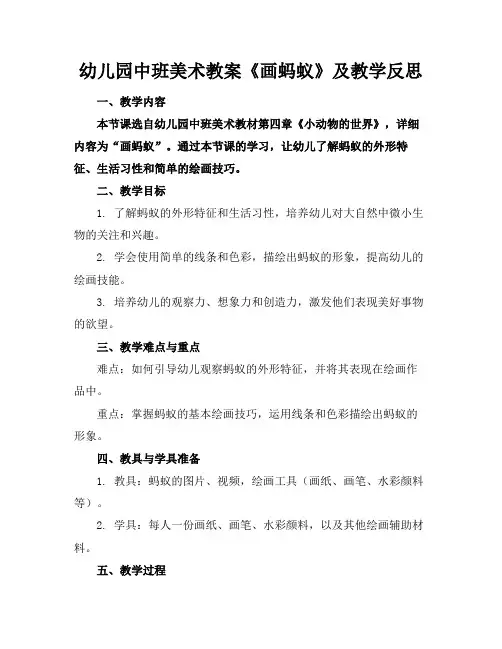 幼儿园中班美术教案《画蚂蚁》及教学反思

一、教学内容

本节课选自幼儿园中班美术教材第四章《小动物的世界》，详细内容为“画蚂蚁”。通过本节课的学习，让幼儿了解蚂蚁的外形特征、生活习性和简单的绘画技巧。

二、教学目标

1. 了解蚂蚁的外形特征和生活习性，培养幼儿对大自然中微小生物的关注和兴趣。

2. 学会使用简单的线条和色彩，描绘出蚂蚁的形象，提高幼儿的绘画技能。

3. 培养幼儿的观察力、想象力和创造力，激发他们表现美好事物的欲望。

三、教学难点与重点

难点：如何引导幼儿观察蚂蚁的外形特征，并将其表现在绘画作品中。

重点：掌握蚂蚁的基本绘画技巧，运用线条和色彩描绘出蚂蚁的形象。

四、教具与学具准备

1. 教具：蚂蚁的图片、视频，绘画工具（画纸、画笔、水彩颜料等）。

2. 学具：每人一份画纸、画笔、水彩颜料，以及其他绘画辅助材料。

五、教学过程